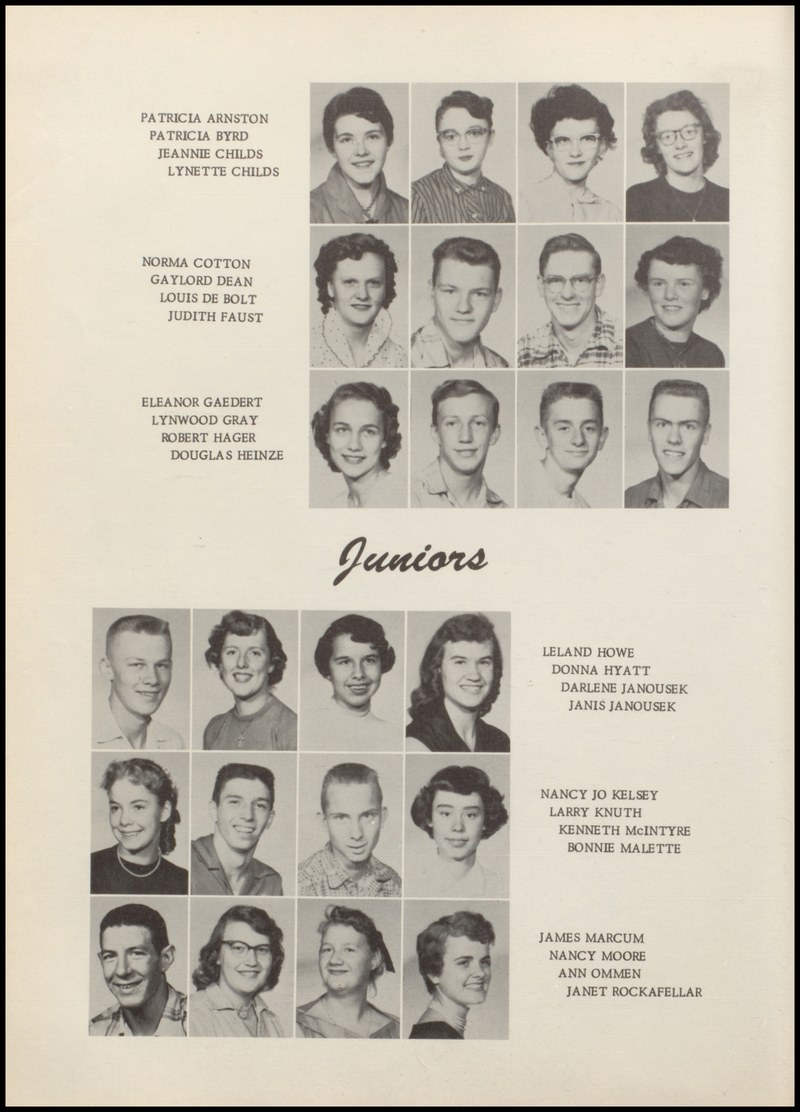 PATRICIA ARNSTON
PATRICIA BYRD
JEANNIE CHILDS
LYNETTE CHILDS

NORMA COTTON
GAYLORD DEAN
LOUIS DE BOLT
JUDITH FAUST

ELEANOR GAEDERT
LYNWOOD GRAY
ROBERT HAGER
DOUGLAS HEINZE

Juniors

LELAND HOWE
DONNA HYATT
DARLENE JANOUSEK
JANIS JANOUSEK

NANCY JO KELSEY
LARRY KNUTH
KENNETH McINTYRE
BONNIE MALETTE

JAMES MARCUM
NANCY MOORE
ANN OMMEN
JANET ROCKAFELLAR